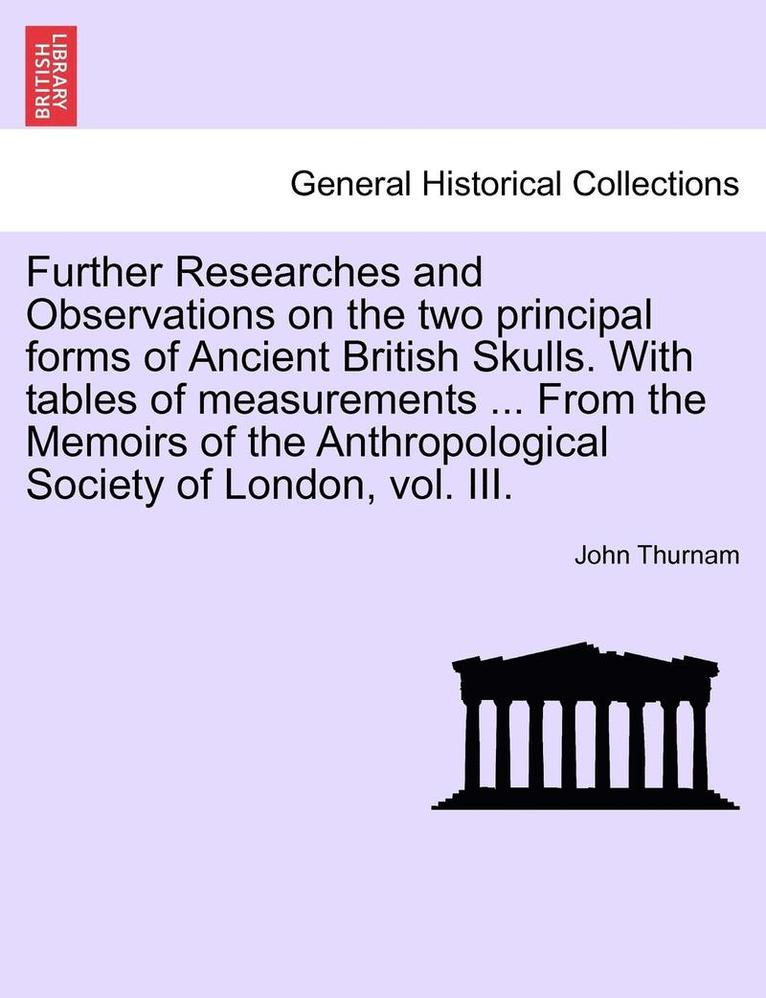 BRITISH LIBRARY

General Historical Collections

Further Researches and Observations on the two principal forms of Ancient British Skulls. With tables of measurements ... From the Memoirs of the Anthropological Society of London, vol. III.

John Thurnam